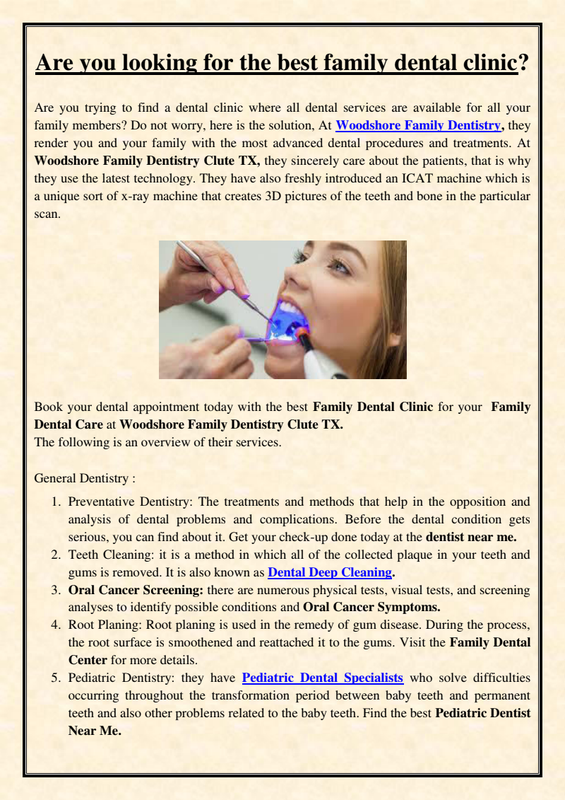 Are you looking for the best family dental clinic?

Are you trying to find a dental clinic where all dental services are available for all your family members? Do not worry, here is the solution, At Woodshore Family Dentistry, they render you and your family with the most advanced dental procedures and treatments. At Woodshore Family Dentistry Clute TX, they sincerely care about the patients, that is why they use the latest technology. They have also freshly introduced an ICAT machine which is a unique sort of x-ray machine that creates 3D pictures of the teeth and bone in the particular scan.

Book your dental appointment today with the best Family Dental Clinic for your Family Dental Care at Woodshore Family Dentistry Clute TX.
The following is an overview of their services.

General Dentistry :

1. Preventative Dentistry: The treatments and methods that help in the opposition and analysis of dental problems and complications. Before the dental condition gets serious, you can find about it. Get your check-up done today at the dentist near me.
2. Teeth Cleaning: it is a method in which all of the collected plaque in your teeth and gums is removed. It is also known as Dental Deep Cleaning.
3. Oral Cancer Screening: there are numerous physical tests, visual tests, and screening analyses to identify possible conditions and Oral Cancer Symptoms.
4. Root Planing: Root planing is used in the remedy of gum disease. During the process, the root surface is smoothened and reattached it to the gums. Visit the Family Dental Center for more details.
5. Pediatric Dentistry: they have Pediatric Dental Specialists who solve difficulties occurring throughout the transformation period between baby teeth and permanent teeth and also other problems related to the baby teeth. Find the best Pediatric Dentist Near Me.